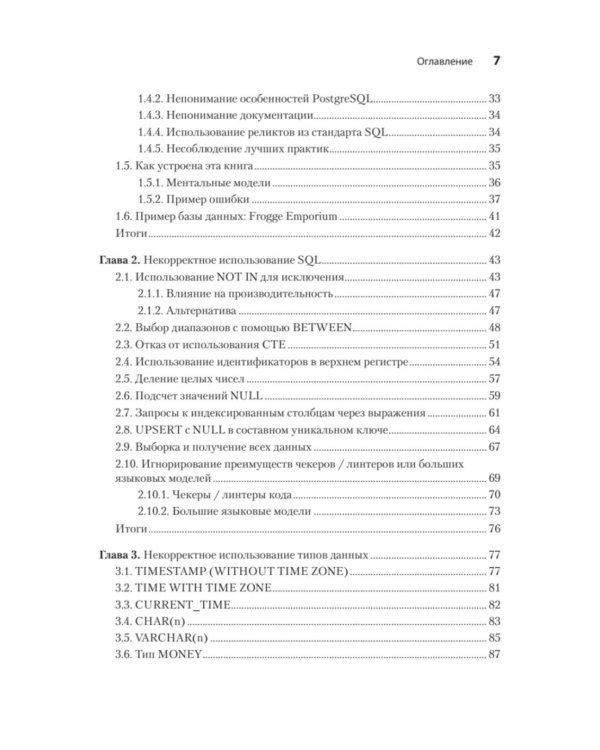 Оглавление 7

1.4.2. Непонимание особенностей PostgreSQL 33
1.4.3. Непонимание документации 34
1.4.4. Использование реликтов из стандарта SQL 34
1.4.5. Несоблюдение лучших практик 35
1.5. Как устроена эта книга 35
1.5.1. Ментальные модели 36
1.5.2. Пример ошибки 37
1.6. Пример базы данных: Frogge Emporium 41
Итоги 42

Глава 2. Некорректное использование SQL 43
2.1. Использование NOT IN для исключения 43
2.1.1. Влияние на производительность 47
2.1.2. Альтернатива 47
2.2. Выбор диапазонов с помощью BETWEEN 48
2.3. Отказ от использования CTE 51
2.4. Использование идентификаторов в верхнем регистре 54
2.5. Деление целых чисел 57
2.6. Подсчет значений NULL 59
2.7. Запросы к индексированным столбцам через выражения 61
2.8. UPSERT с NULL в составном уникальном ключе 64
2.9. Выборка и получение всех данных 67
2.10. Игнорирование преимуществ чекеров / линтеров или больших языковых моделей 69
2.10.1. Чекеры / линтеры кода 70
2.10.2. Большие языковые модели 73
Итоги 76

Глава 3. Некорректное использование типов данных 77
3.1. TIMESTAMP (WITHOUT TIME ZONE) 77
3.2. TIME WITH TIME ZONE 81
3.3. CURRENT_TIME 82
3.4. CHAR(n) 83
3.5. VARCHAR(n) 85
3.6. Тип MONEY 87